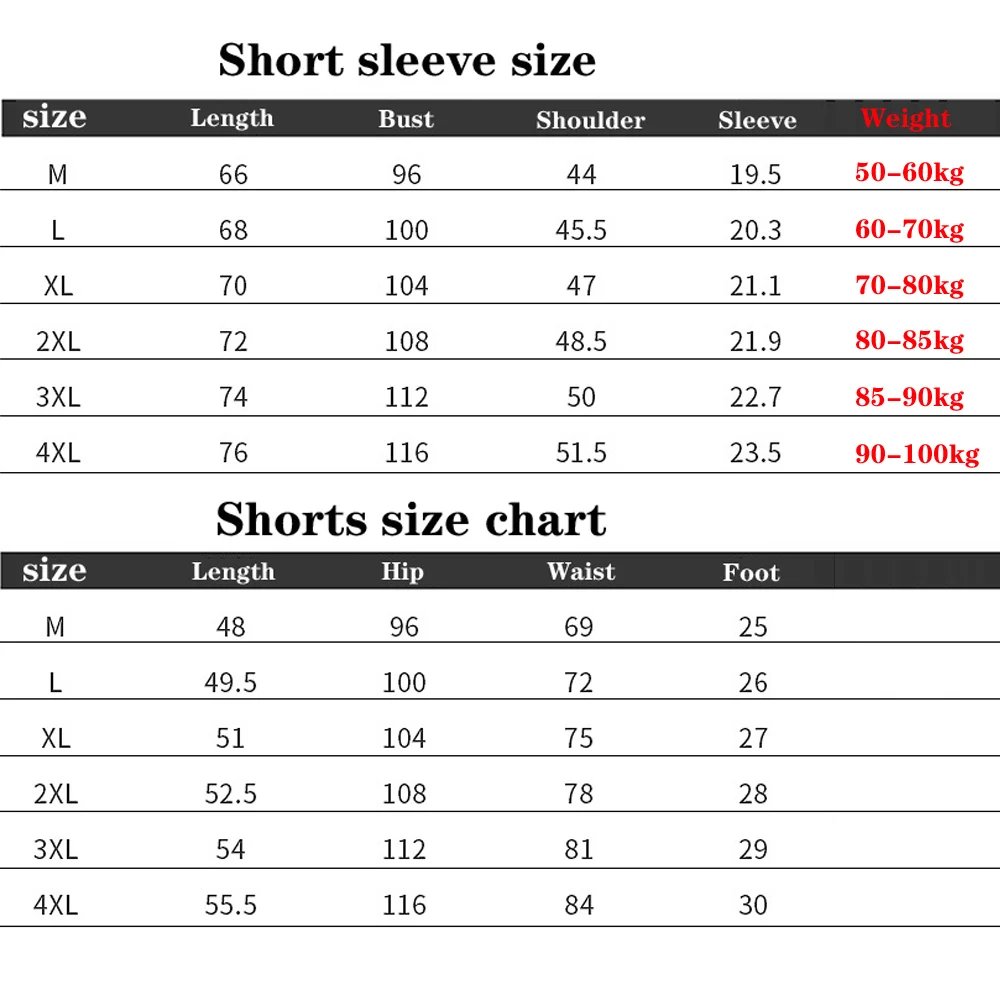 Short sleeve size

| size | Length | Bust | Shoulder | Sleeve | Weight |
|---|---|---|---|---|---|
| M | 66 | 96 | 44 | 19.5 | 50-60kg |
| L | 68 | 100 | 45.5 | 20.3 | 60-70kg |
| XL | 70 | 104 | 47 | 21.1 | 70-80kg |
| 2XL | 72 | 108 | 48.5 | 21.9 | 80-85kg |
| 3XL | 74 | 112 | 50 | 22.7 | 85-90kg |
| 4XL | 76 | 116 | 51.5 | 23.5 | 90-100kg |

Shorts size chart

| size | Length | Hip | Waist | Foot |
|---|---|---|---|---|
| M | 48 | 96 | 69 | 25 |
| L | 49.5 | 100 | 72 | 26 |
| XL | 51 | 104 | 75 | 27 |
| 2XL | 52.5 | 108 | 78 | 28 |
| 3XL | 54 | 112 | 81 | 29 |
| 4XL | 55.5 | 116 | 84 | 30 |